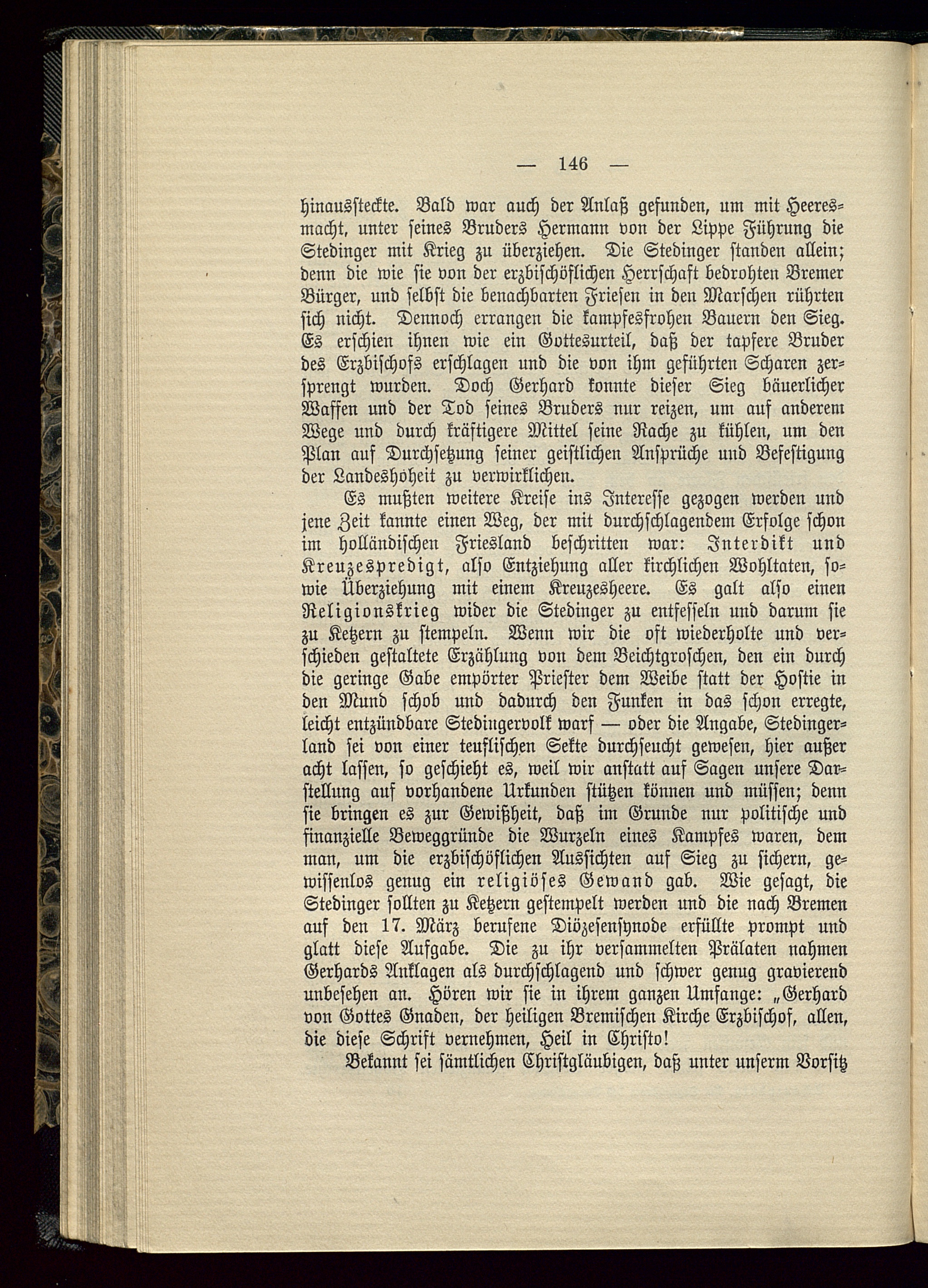 — 146 —

hinaussteckte. Bald war auch der Anlaß gefunden, um mit Heeresmacht, unter seines Bruders Hermann von der Lippe Führung die Stedinger mit Krieg zu überziehen. Die Stedinger standen allein; denn die wie sie von der erzbischöflichen Herrschaft bedrohten Bremer Bürger, und selbst die benachbarten Friesen in den Marschen rührten sich nicht. Dennoch errangen die kampfesfrohen Bauern den Sieg. Es erschien ihnen wie ein Gottesurteil, daß der tapfere Bruder des Erzbischofs erschlagen und die von ihm geführten Scharen zersprengt wurden. Doch Gerhard konnte dieser Sieg bäuerlicher Waffen und der Tod seines Bruders nur reizen, um auf anderem Wege und durch kräftigere Mittel seine Rache zu kühlen, um den Plan auf Durchsetzung seiner geistlichen Ansprüche und Befestigung der Landeshoheit zu verwirklichen.

Es mußten weitere Kreise ins Interesse gezogen werden und jene Zeit kannte einen Weg, der mit durchschlagendem Erfolge schon im holländischen Friesland beschritten war: Interdikt und Kreuzespredigt, also Entziehung aller kirchlichen Wohltaten, sowie Überziehung mit einem Kreuzesheere. Es galt also einen Religionskrieg wider die Stedinger zu entfesseln und darum sie zu Ketzern zu stempeln. Wenn wir die oft wiederholte und verschieden gestaltete Erzählung von dem Beichtgroschen, den ein durch die geringe Gabe empörter Priester dem Weibe statt der Hostie in den Mund schob und dadurch den Funken in das schon erregte, leicht entzündbare Stedingervolk warf — oder die Angabe, Stedingerland sei von einer teuflischen Sekte durchseucht gewesen, hier außer acht lassen, so geschieht es, weil wir anstatt auf Sagen unsere Darstellung auf vorhandene Urkunden stützen können und müssen; denn sie bringen es zur Gewißheit, daß im Grunde nur politische und finanzielle Beweggründe die Wurzeln eines Kampfes waren, dem man, um die erzbischöflichen Aussichten auf Sieg zu sichern, gewissenlos genug ein religiöses Gewand gab. Wie gesagt, die Stedinger sollten zu Ketzern gestempelt werden und die nach Bremen auf den 17. März berufene Diözesensynode erfüllte prompt und glatt diese Aufgabe. Die zu ihr versammelten Prälaten nahmen Gerhards Anklagen als durchschlagend und schwer genug gravierend unbesehen an. Hören wir sie in ihrem ganzen Umfange: „Gerhard von Gottes Gnaden, der heiligen Bremischen Kirche Erzbischof, allen, die diese Schrift vernehmen, Heil in Christo!

Bekannt sei sämtlichen Christgläubigen, daß unter unserm Vorsitz